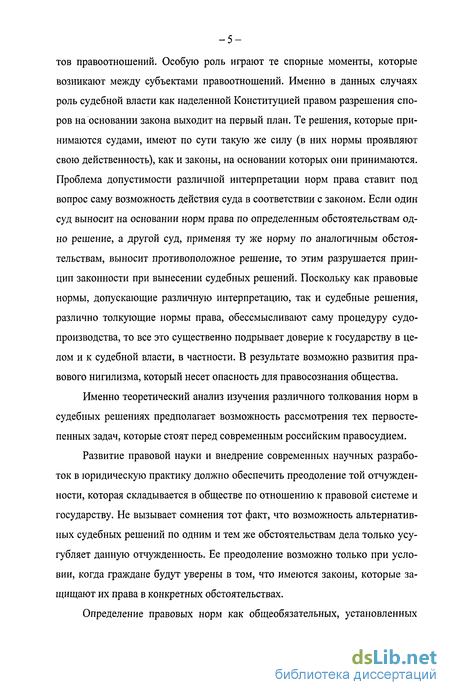 – 5 –

тов правоотношений. Особую роль играют те спорные моменты, которые возникают между субъектами правоотношений. Именно в данных случаях роль судебной власти как наделенной Конституцией правом разрешения споров на основании закона выходит на первый план. Те решения, которые принимаются судами, имеют по сути такую же силу (в них нормы проявляют свою действенность), как и законы, на основании которых они принимаются. Проблема допустимости различной интерпретации норм права ставит под вопрос саму возможность действия суда в соответствии с законом. Если один суд выносит на основании норм права по определенным обстоятельствам одно решение, а другой суд, применяя ту же норму по аналогичным обстоятельствам, выносит противоположное решение, то этим разрушается принцип законности при вынесении судебных решений. Поскольку как правовые нормы, допускающие различную интерпретацию, так и судебные решения, различно толкующие нормы права, обессмысливают саму процедуру судопроизводства, то все это существенно подрывает доверие к государству в целом и к судебной власти, в частности. В результате возможно развития правового нигилизма, который несет опасность для правосознания общества.

Именно теоретический анализ изучения различного толкования норм в судебных решениях предполагает возможность рассмотрения тех первостепенных задач, которые стоят перед современным российским правосудием.

Развитие правовой науки и внедрение современных научных разработок в юридическую практику должно обеспечить преодоление той отчужденности, которая складывается в обществе по отношению к правовой системе и государству. Не вызывает сомнения тот факт, что возможность альтернативных судебных решений по одним и тем же обстоятельствам дела только усугубляет данную отчужденность. Ее преодоление возможно только при условии, когда граждане будут уверены в том, что имеются законы, которые защищают их права в конкретных обстоятельствах.

Определение правовых норм как общеобязательных, установленных

dsLib.net
библиотека диссертаций